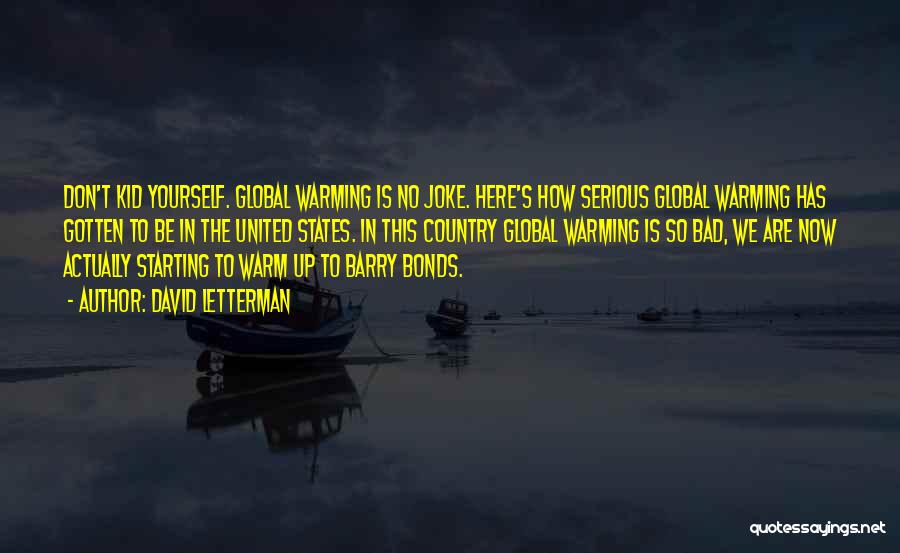 DON'T KID YOURSELF. GLOBAL WARMING IS NO JOKE. HERE'S HOW SERIOUS GLOBAL WARMING HAS GOTTEN TO BE IN THE UNITED STATES. IN THIS COUNTRY GLOBAL WARMING IS SO BAD, WE ARE NOW ACTUALLY STARTING TO WARM UP TO BARRY BONDS.

- AUTHOR: DAVID LETTERMAN

quotessayings.net